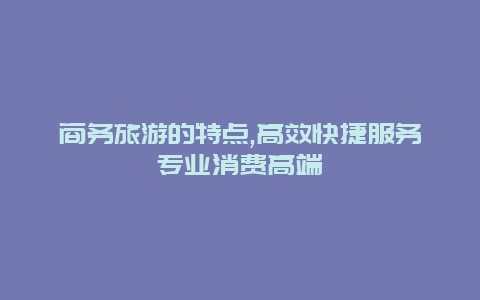 商务旅游的特点,高效快捷服务专业消费高端